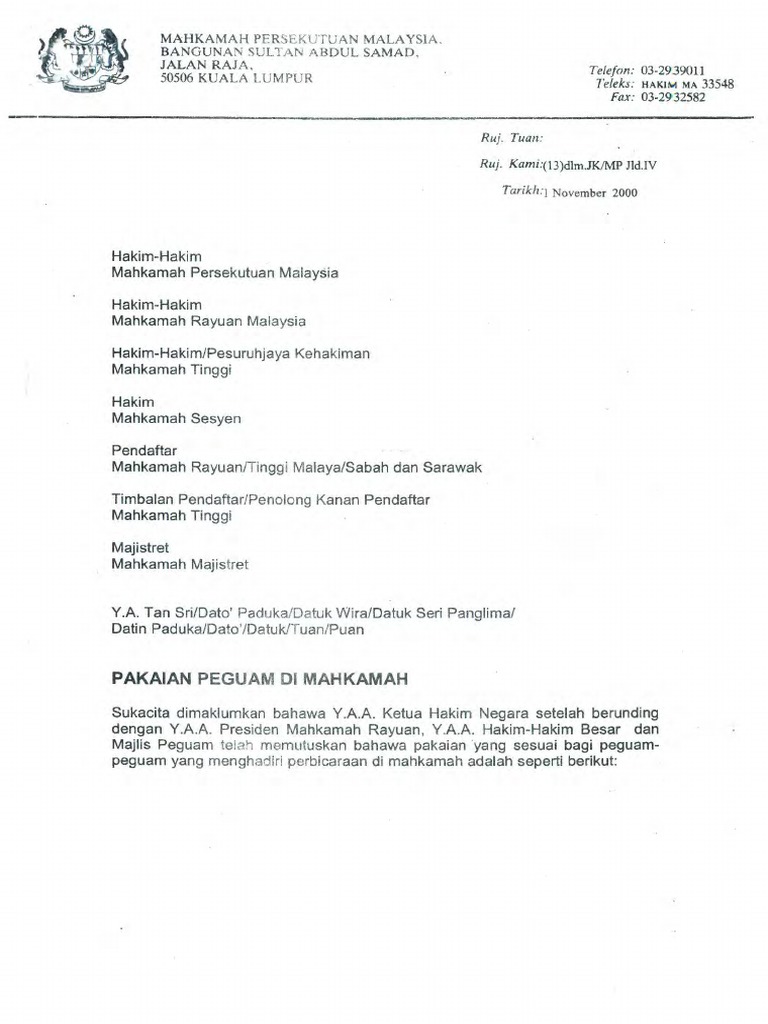 MAHKAMAH PERSEKUTUAN MALAYSIA,
BANGUNAN SULTAN ABDUL SAMAD,
JALAN RAJA,
50506 KUALA LUMPUR

Telefon: 03-2939011
Teleks: HAKIM MA 33548
Fax: 03-2932582

Ruj. Tuan:

Ruj. Kami:(13)dlm.JK/MP Jld.IV

Tarikh:1 November 2000

Hakim-Hakim
Mahkamah Persekutuan Malaysia

Hakim-Hakim
Mahkamah Rayuan Malaysia

Hakim-Hakim/Pesuruhjaya Kehakiman
Mahkamah Tinggi

Hakim
Mahkamah Sesyen

Pendaftar
Mahkamah Rayuan/Tinggi Malaya/Sabah dan Sarawak

Timbalan Pendaftar/Penolong Kanan Pendaftar
Mahkamah Tinggi

Majistret
Mahkamah Majistret

Y.A. Tan Sri/Dato' Paduka/Datuk Wira/Datuk Seri Panglima/
Datin Paduka/Dato'/Datuk/Tuan/Puan

PAKAIAN PEGUAM DI MAHKAMAH

Sukacita dimaklumkan bahawa Y.A.A. Ketua Hakim Negara setelah berunding dengan Y.A.A. Presiden Mahkamah Rayuan, Y.A.A. Hakim-Hakim Besar dan Majlis Peguam telah memutuskan bahawa pakaian yang sesuai bagi peguam-peguam yang menghadiri perbicaraan di mahkamah adalah seperti berikut: